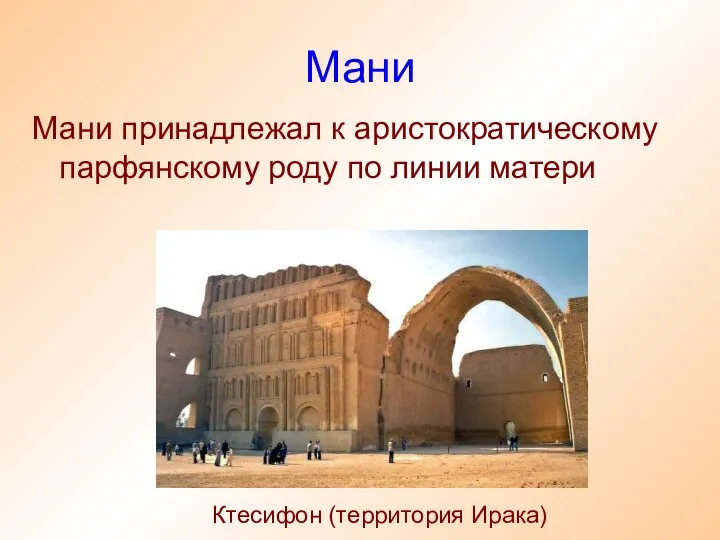 Мани

Мани принадлежал к аристократическому парфянскому роду по линии матери

Ктесифон (территория Ирака)